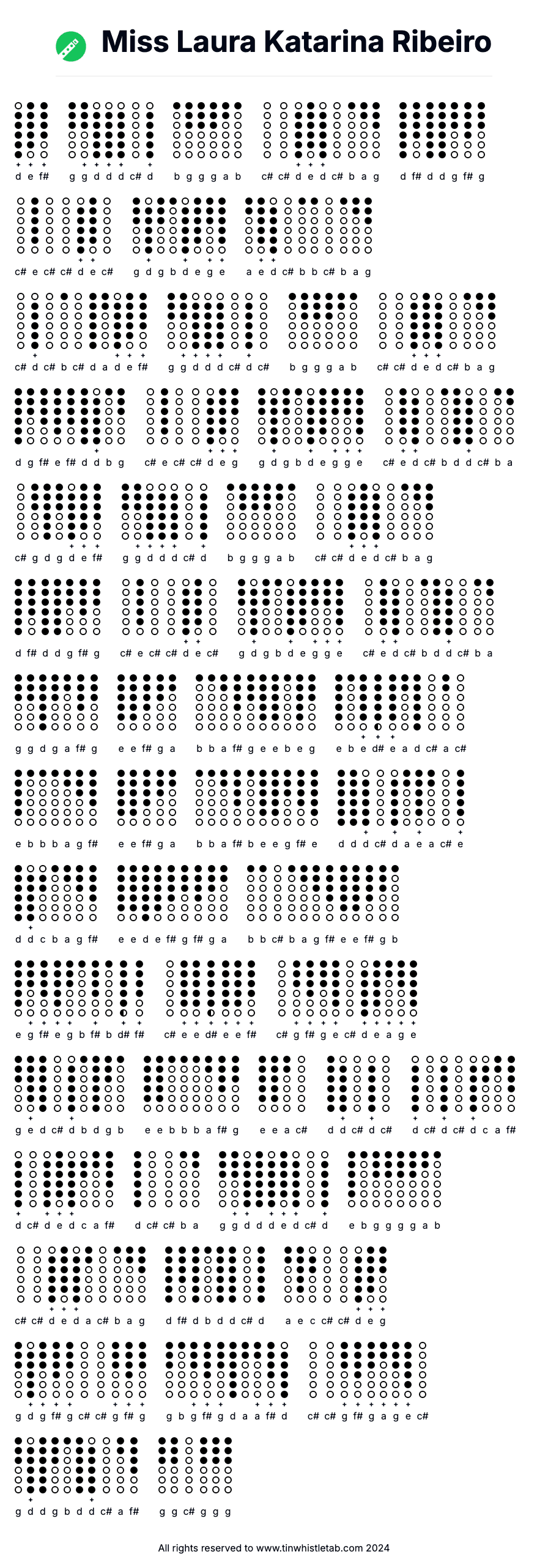 Miss Laura Katarina Ribeiro

d e f#   g g d d d c# d   b g g g a b   c# c# d e d c# b a g   d f# d d g f# g

c# e c# c# d e c#   g d g b d e g e   a e d c# b b c# b a g

c# d c# b c# d a d e f#   g g d d d c# d c#   b g g g a b   c# c# d e d c# b a g

d g f# e f# d d b g   c# e c# c# d e g   g d g b d e g g e   c# e d c# b d d c# b a

c# g d g d e f#   g g d d d c# d   b g g g a b   c# c# d e d c# b a g

d f# d d g f# g   c# e c# c# d e c#   g d g b d e g g e   c# e d c# b d d c# b a

g g d g a f# g   e e f# g a   b b a f# g e e b e g   e b e d# e a d c# a c#

e b b b a g f#   e e f# g a   b b a f# b e e g f# e   d d d c# d a e a c# e

d d c b a g f#   e e d e f# g f# g a   b b c# b a g f# e e f# g b

e g f# e g b f# b d# f#   c# e e d# e e f#   c# g f# g e c# d e a g e

g e d c# d b d g b   e e b b b a f# g   e e a c#   d d c# d c#   d c# d c# d c a f#

d c# d e d c a f#   d c# c# b a   g g d d d e d c# d   e b g g g g a b

c# c# d e d a c# b a g   d f# d b d d c# d   a e c c# c# d e g

g d g f# g c# c# g f# g   g b g f# g d a a f# d   c# c# g f# g a g e c#

g d d g b d d c# a f#   g g c# g g g

All rights reserved to www.tinwhistletab.com 2024